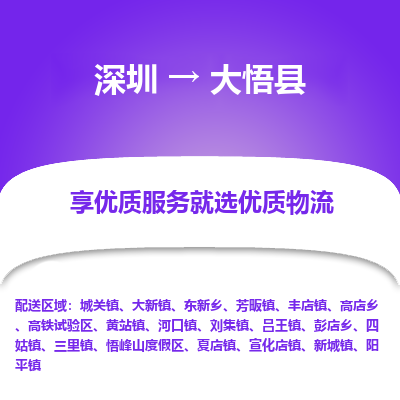 深圳 → 大悟县

享优质服务就选优质物流

配送区域：城关镇、大新镇、东新乡、芳畈镇、丰店镇、高店乡、高铁试验区、黄站镇、河口镇、刘集镇、吕王镇、彭店乡、四姑镇、三里镇、悟峰山度假区、夏店镇、宣化店镇、新城镇、阳平镇